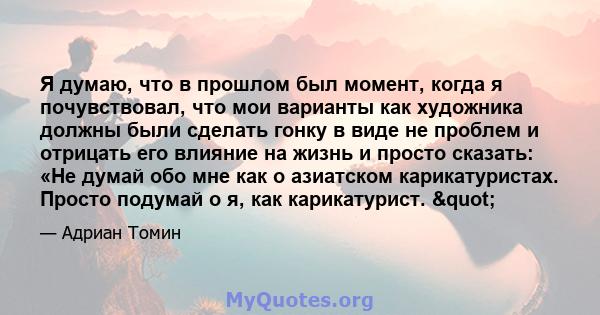 Я думаю, что в прошлом был момент, когда я почувствовал, что мои варианты как художника должны были сделать гонку в виде не проблем и отрицать его влияние на жизнь и просто сказать: «Не думай обо мне как о азиатском карикатуристах. Просто подумай о я, как карикатурист. &quot;

— Адриан Томин

MyQuotes.org